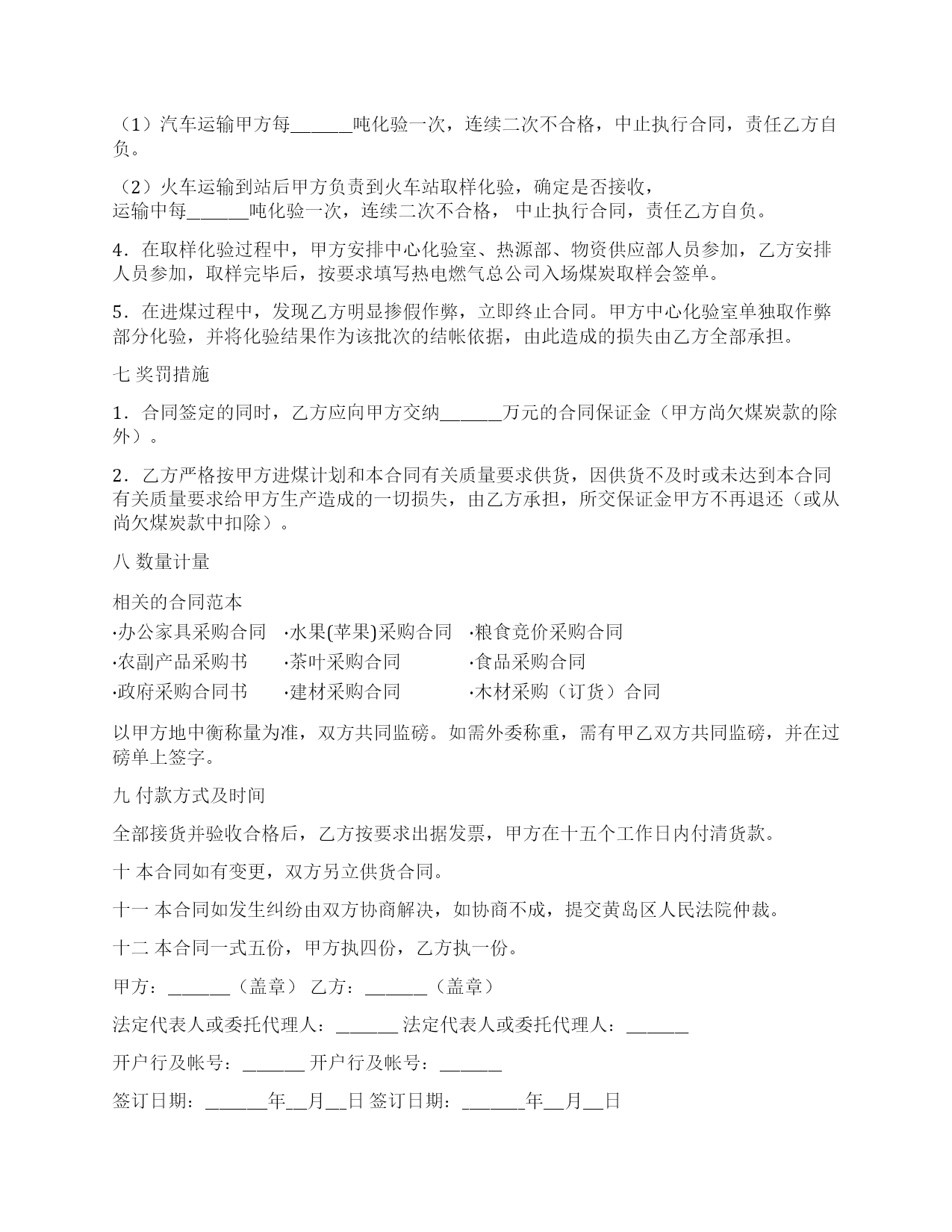 （1）汽车运输甲方每______吨化验一次，连续二次不合格，中止执行合同，责任乙方自负。

（2）火车运输到站后甲方负责到火车站取样化验，确定是否接收，运输中每______吨化验一次，连续二次不合格， 中止执行合同，责任乙方自负。

4．在取样化验过程中，甲方安排中心化验室、热源部、物资供应部人员参加，乙方安排人员参加，取样完毕后，按要求填写热电燃气总公司入场煤炭取样会签单。

5．在进煤过程中，发现乙方明显掺假作弊，立即终止合同。甲方中心化验室单独取作弊部分化验，并将化验结果作为该批次的结帐依据，由此造成的损失由乙方全部承担。

七 奖罚措施

1．合同签定的同时，乙方应向甲方交纳______万元的合同保证金（甲方尚欠煤炭款的除外）。

2．乙方严格按甲方进煤计划和本合同有关质量要求供货，因供货不及时或未达到本合同有关质量要求给甲方生产造成的一切损失，由乙方承担，所交保证金甲方不再退还（或从尚欠煤炭款中扣除）。

八 数量计量

相关的合同范本

| ·办公家具采购合同 | ·水果(苹果)采购合同 | ·粮食竞价采购合同 |
|---|---|---|
| ·农副产品采购书 | ·茶叶采购合同 | ·食品采购合同 |
| ·政府采购合同书 | ·建材采购合同 | ·木材采购（订货）合同 |

以甲方地中衡称量为准，双方共同监磅。如需外委称重，需有甲乙双方共同监磅，并在过磅单上签字。

九 付款方式及时间

全部接货并验收合格后，乙方按要求出据发票，甲方在十五个工作日内付清货款。

十 本合同如有变更，双方另立供货合同。

十一 本合同如发生纠纷由双方协商解决，如协商不成，提交黄岛区人民法院仲裁。

十二 本合同一式五份，甲方执四份，乙方执一份。

甲方：______（盖章） 乙方：______（盖章）

法定代表人或委托代理人：______ 法定代表人或委托代理人：______

开户行及帐号：______ 开户行及帐号：______

签订日期：______年__月__日 签订日期：______年__月__日